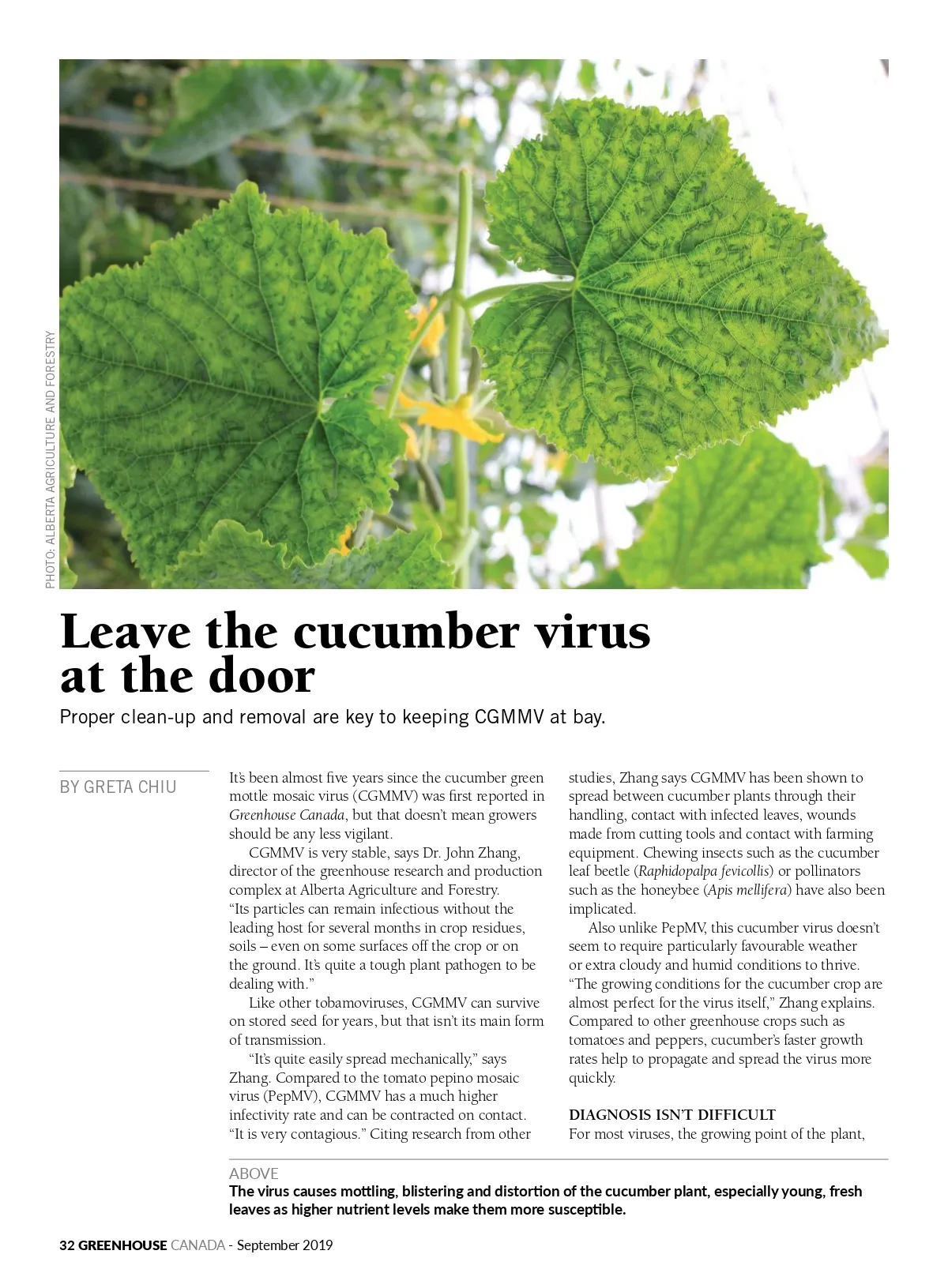 PHOTO: ALBERTA AGRICULTURE AND FORESTRY

Leave the cucumber virus at the door

Proper clean-up and removal are key to keeping CGMMV at bay.

BY GRETA CHIU

It's been almost five years since the cucumber green mottle mosaic virus (CGMMV) was first reported in Greenhouse Canada, but that doesn't mean growers should be any less vigilant.

CGMMV is very stable, says Dr. John Zhang, director of the greenhouse research and production complex at Alberta Agriculture and Forestry. "Its particles can remain infectious without the leading host for several months in crop residues, soils – even on some surfaces off the crop or on the ground. It's quite a tough plant pathogen to be dealing with."

Like other tobamoviruses, CGMMV can survive on stored seed for years, but that isn't its main form of transmission.

"It's quite easily spread mechanically," says Zhang. Compared to the tomato pepino mosaic virus (PepMV), CGMMV has a much higher infectivity rate and can be contracted on contact. "It is very contagious." Citing research from other studies, Zhang says CGMMV has been shown to spread between cucumber plants through their handling, contact with infected leaves, wounds made from cutting tools and contact with farming equipment. Chewing insects such as the cucumber leaf beetle (Raphidopalpa fevicollis) or pollinators such as the honeybee (Apis mellifera) have also been implicated.

Also unlike PepMV, this cucumber virus doesn't seem to require particularly favourable weather or extra cloudy and humid conditions to thrive. "The growing conditions for the cucumber crop are almost perfect for the virus itself," Zhang explains. Compared to other greenhouse crops such as tomatoes and peppers, cucumber's faster growth rates help to propagate and spread the virus more quickly.

DIAGNOSIS ISN'T DIFFICULT
For most viruses, the growing point of the plant,

ABOVE
The virus causes mottling, blistering and distortion of the cucumber plant, especially young, fresh leaves as higher nutrient levels make them more susceptible.

32 GREENHOUSE CANADA - September 2019